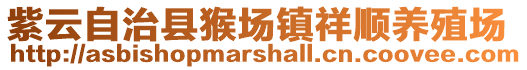 紫云自治县猴场镇祥顺养殖场
http://asbishopmarshall.cn.coovee.com